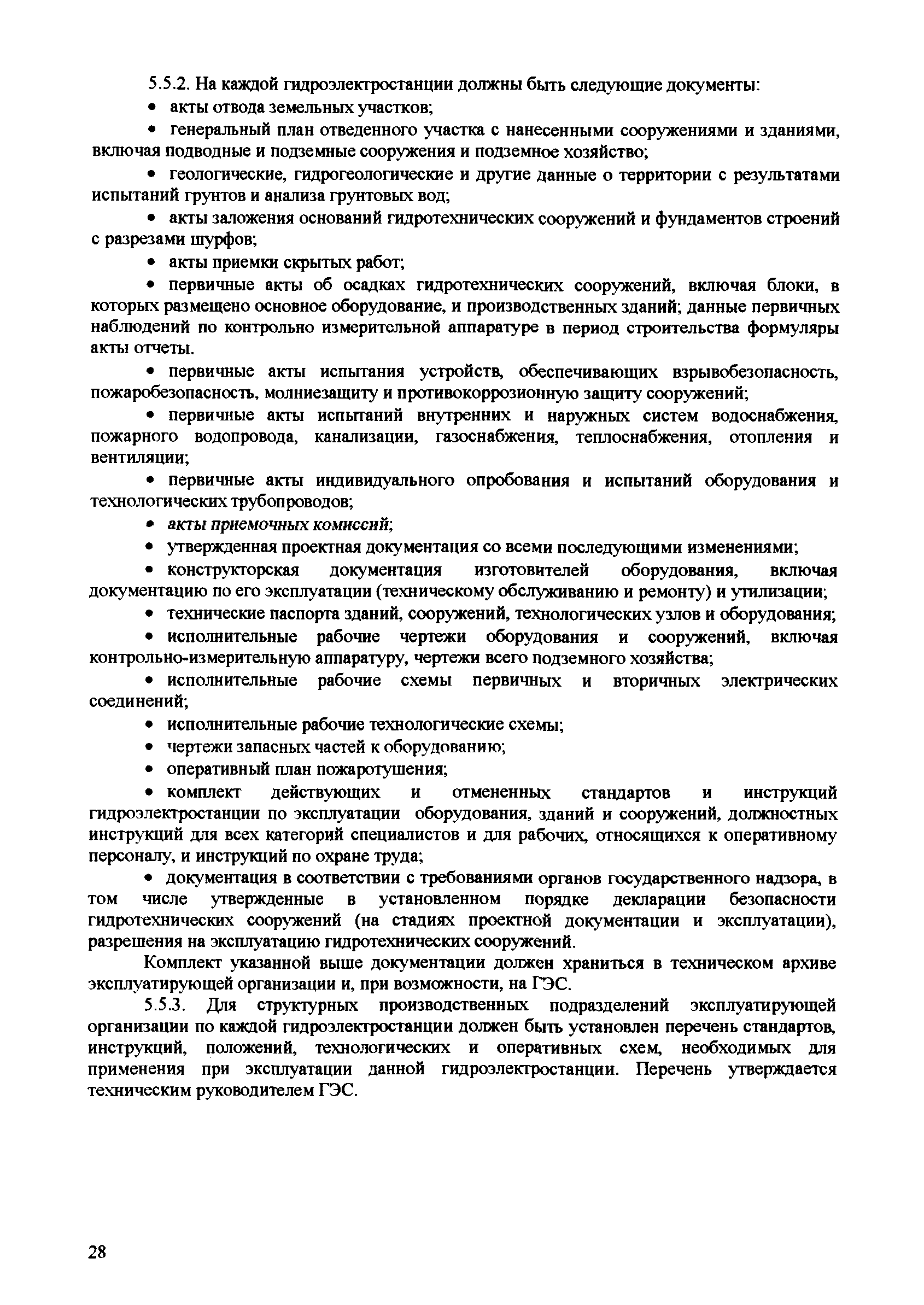 5.5.2. На каждой гидроэлектростанции должны быть следующие документы:

• акты отвода земельных участков;

• генеральный план отведенного участка с нанесенными сооружениями и зданиями, включая подводные и подземные сооружения и подземное хозяйство;

• геологические, гидрогеологические и другие данные о территории с результатами испытаний грунтов и анализа грунтовых вод;

• акты заложения оснований гидротехнических сооружений и фундаментов строений с разрезами шурфов;

• акты приемки скрытых работ;

• первичные акты об осадках гидротехнических сооружений, включая блоки, в которых размещено основное оборудование, и производственных зданий; данные первичных наблюдений по контрольно измерительной аппаратуре в период строительства формуляры акты отчеты.

• первичные акты испытания устройств, обеспечивающих взрывобезопасность, пожаробезопасность, молниезащиту и противокоррозионную защиту сооружений;

• первичные акты испытаний внутренних и наружных систем водоснабжения, пожарного водопровода, канализации, газоснабжения, теплоснабжения, отопления и вентиляции;

• первичные акты индивидуального опробования и испытаний оборудования и технологических трубопроводов;

• акты приемочных комиссий;

• утвержденная проектная документация со всеми последующими изменениями;

• конструкторская документация изготовителей оборудования, включая документацию по его эксплуатации (техническому обслуживанию и ремонту) и утилизации;

• технические паспорта зданий, сооружений, технологических узлов и оборудования;

• исполнительные рабочие чертежи оборудования и сооружений, включая контрольно-измерительную аппаратуру, чертежи всего подземного хозяйства;

• исполнительные рабочие схемы первичных и вторичных электрических соединений;

• исполнительные рабочие технологические схемы;

• чертежи запасных частей к оборудованию;

• оперативный план пожаротушения;

• комплект действующих и отмененных стандартов и инструкций гидроэлектростанции по эксплуатации оборудования, зданий и сооружений, должностных инструкций для всех категорий специалистов и для рабочих, относящихся к оперативному персоналу, и инструкций по охране труда;

• документация в соответствии с требованиями органов государственного надзора, в том числе утвержденные в установленном порядке декларации безопасности гидротехнических сооружений (на стадиях проектной документации и эксплуатации), разрешения на эксплуатацию гидротехнических сооружений.

Комплект указанной выше документации должен храниться в техническом архиве эксплуатирующей организации и, при возможности, на ГЭС.

5.5.3. Для структурных производственных подразделений эксплуатирующей организации по каждой гидроэлектростанции должен быть установлен перечень стандартов, инструкций, положений, технологических и оперативных схем, необходимых для применения при эксплуатации данной гидроэлектростанции. Перечень утверждается техническим руководителем ГЭС.

28